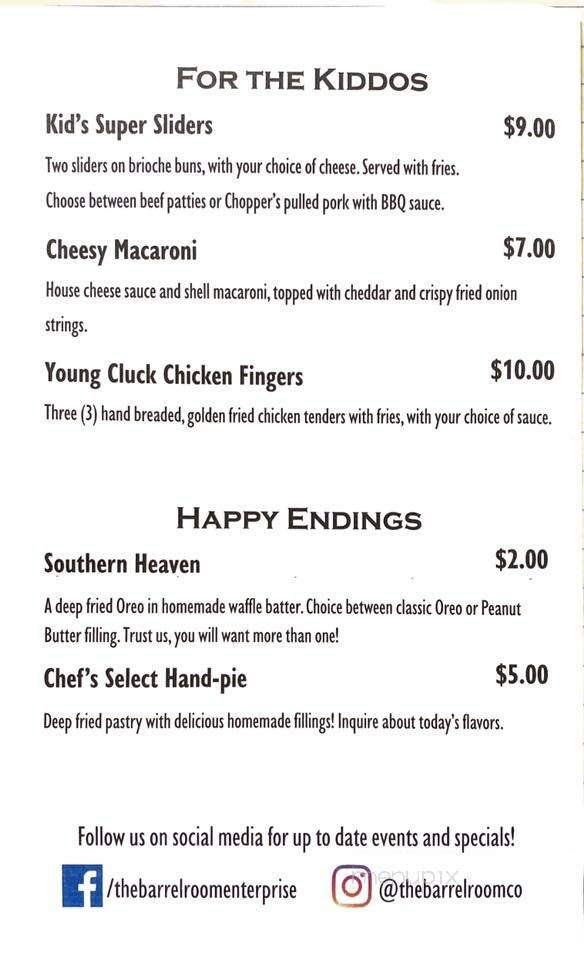 FOR THE KIDDOS

Kid's Super Sliders $9.00

Two sliders on brioche buns, with your choice of cheese. Served with fries. Choose between beef patties or Chopper's pulled pork with BBQ sauce.

Cheesy Macaroni $7.00

House cheese sauce and shell macaroni, topped with cheddar and crispy fried onion strings.

Young Cluck Chicken Fingers $10.00

Three (3) hand breaded, golden fried chicken tenders with fries, with your choice of sauce.

HAPPY ENDINGS

Southern Heaven $2.00

A deep fried Oreo in homemade waffle batter. Choice between classic Oreo or Peanut Butter filling. Trust us, you will want more than one!

Chef's Select Hand-pie $5.00

Deep fried pastry with delicious homemade fillings! Inquire about today's flavors.

Follow us on social media for up to date events and specials!

/thebarrelroomenterprise @thebarrelroomco

menupix